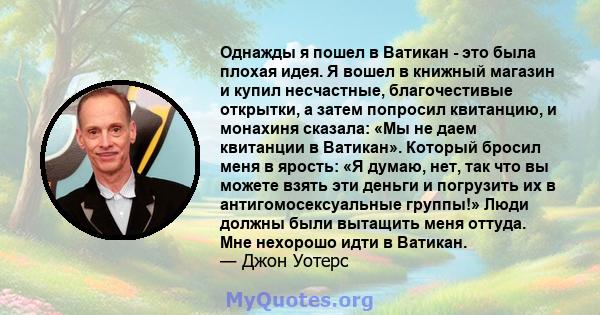 Однажды я пошел в Ватикан - это была плохая идея. Я вошел в книжный магазин и купил несчастные, благочестивые открытки, а затем попросил квитанцию, и монахиня сказала: «Мы не даем квитанции в Ватикан». Который бросил меня в ярость: «Я думаю, нет, так что вы можете взять эти деньги и погрузить их в антигомосексуальные группы!» Люди должны были вытащить меня оттуда. Мне нехорошо идти в Ватикан.
— Джон Уотерс

MyQuotes.org